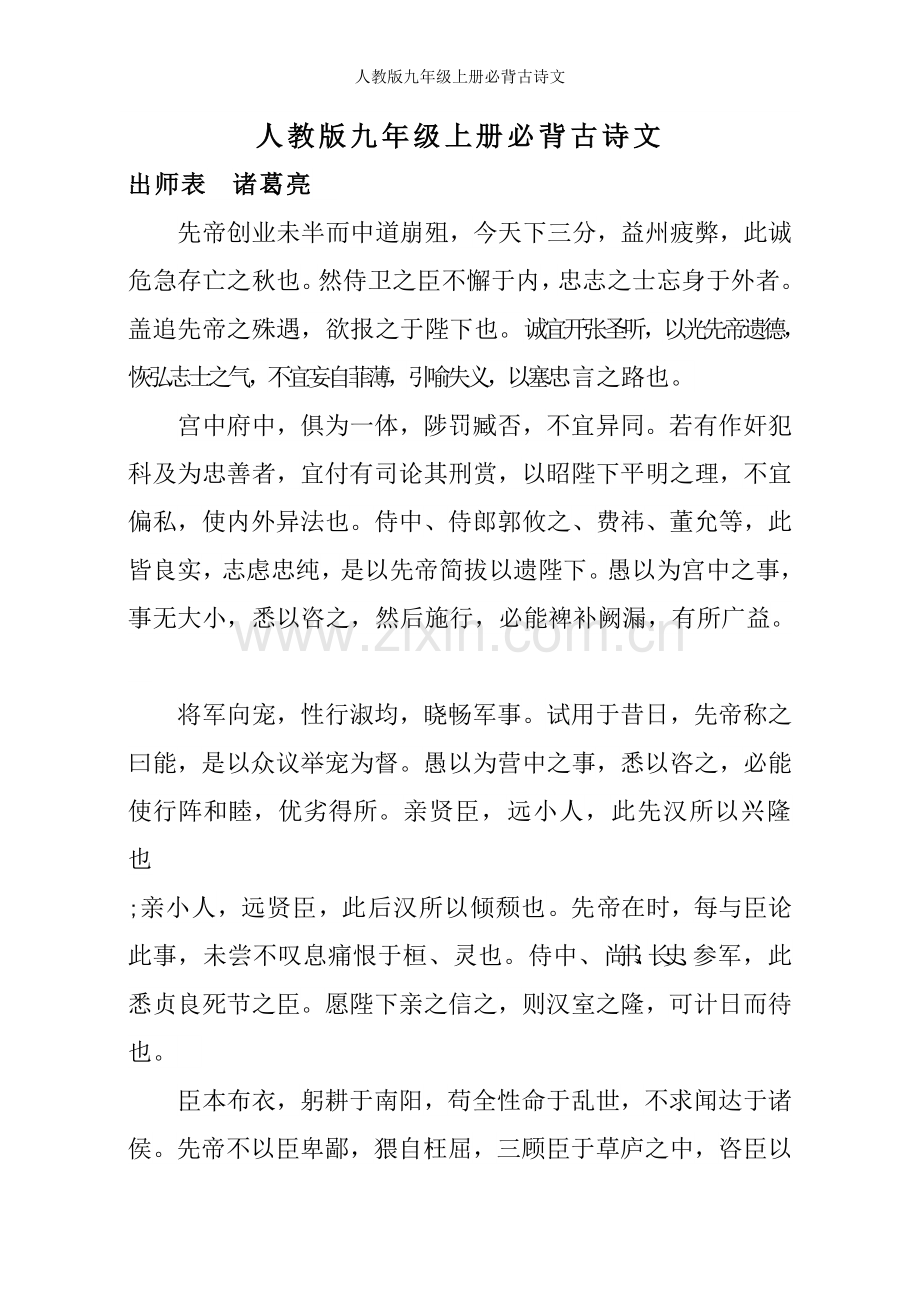 人教版九年级上册必背古诗文

人教版九年级上册必背古诗文

出师表　诸葛亮

先帝创业未半而中道崩殂，今天下三分，益州疲弊，此诚危急存亡之秋也。然侍卫之臣不懈于内，忠志之士忘身于外者。盖追先帝之殊遇，欲报之于陛下也。诚宜开张圣听，以光先帝遗德，恢弘志士之气，不宜妄自菲薄，引喻失义，以塞忠言之路也。

宫中府中，俱为一体，陟罚臧否，不宜异同。若有作奸犯科及为忠善者，宜付有司论其刑赏，以昭陛下平明之理，不宜偏私，使内外异法也。侍中、侍郎郭攸之、费祎、董允等，此皆良实，志虑忠纯，是以先帝简拔以遗陛下。愚以为宫中之事，事无大小，悉以咨之，然后施行，必能裨补阙漏，有所广益。

www.zixin.com.cn

将军向宠，性行淑均，晓畅军事。试用于昔日，先帝称之曰能，是以众议举宠为督。愚以为营中之事，悉以咨之，必能使行阵和睦，优劣得所。亲贤臣，远小人，此先汉所以兴隆也

;亲小人，远贤臣，此后汉所以倾颓也。先帝在时，每与臣论此事，未尝不叹息痛恨于桓、灵也。侍中、尚书、长史、参军，此悉贞良死节之臣。愿陛下亲之信之，则汉室之隆，可计日而待也。

臣本布衣，躬耕于南阳，苟全性命于乱世，不求闻达于诸侯。先帝不以臣卑鄙，猥自枉屈，三顾臣于草庐之中，咨臣以